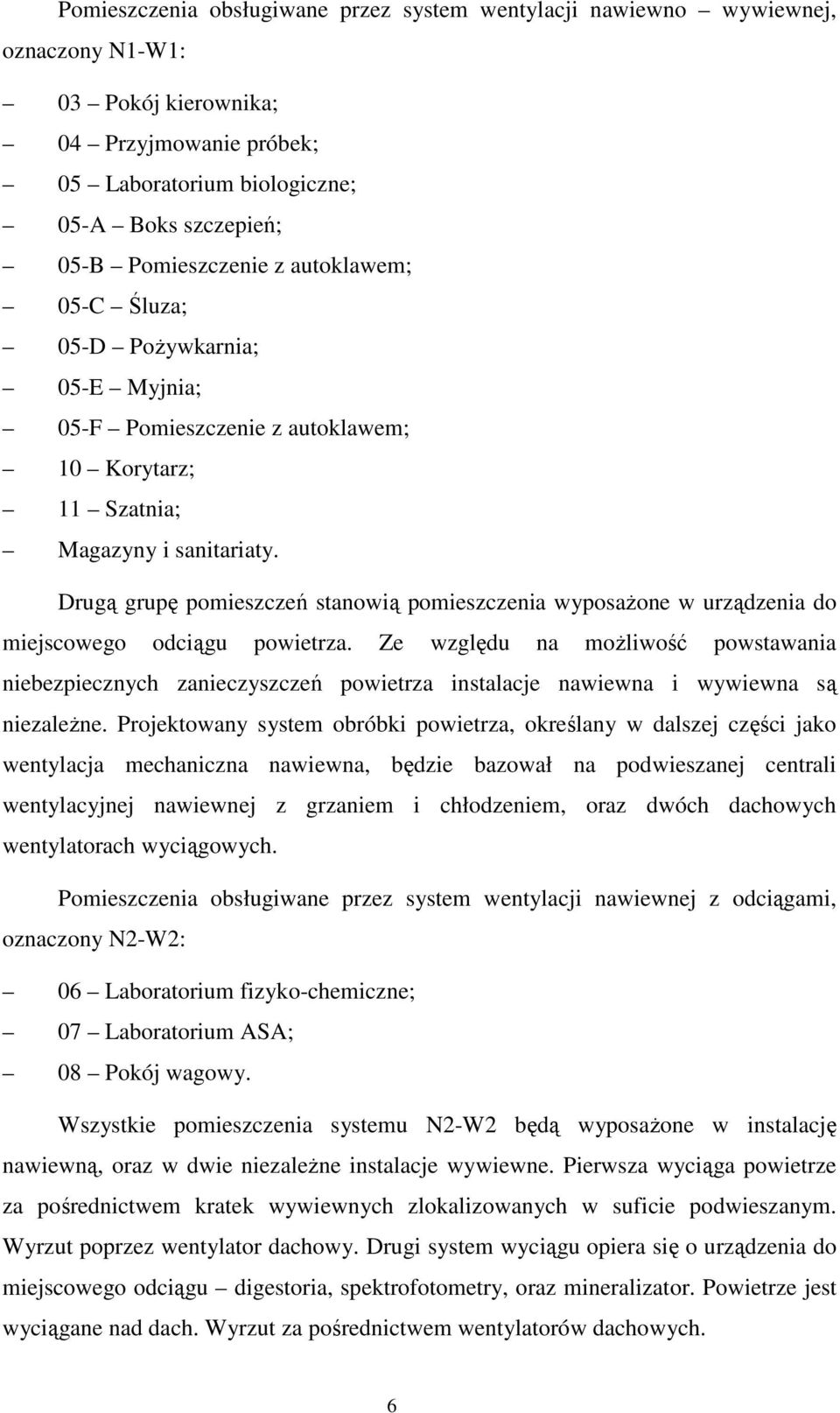 Pomieszczenia obsługiwane przez system wentylacji nawiewno – wywiewnej, oznaczony N1-W1:

– 03 – Pokój kierownika;
– 04 – Przyjmowanie próbek;
– 05 – Laboratorium biologiczne;
– 05-A – Boks szczepień;
– 05-B – Pomieszczenie z autoklawem;
– 05-C – Śluza;
– 05-D – Pożywkarnia;
– 05-E – Myjnia;
– 05-F – Pomieszczenie z autoklawem;
– 10 – Korytarz;
– 11 – Szatnia;
– Magazyny i sanitariaty.

Drugą grupę pomieszczeń stanowią pomieszczenia wyposażone w urządzenia do miejscowego odciągu powietrza. Ze względu na możliwość powstawania niebezpiecznych zanieczyszczeń powietrza instalacje nawiewna i wywiewna są niezależne. Projektowany system obróbki powietrza, określany w dalszej części jako wentylacja mechaniczna nawiewna, będzie bazował na podwieszanej centrali wentylacyjnej nawiewnej z grzaniem i chłodzeniem, oraz dwóch dachowych wentylatorach wyciągowych.

Pomieszczenia obsługiwane przez system wentylacji nawiewnej z odciągami, oznaczony N2-W2:

– 06 – Laboratorium fizyko-chemiczne;
– 07 – Laboratorium ASA;
– 08 – Pokój wagowy.

Wszystkie pomieszczenia systemu N2-W2 będą wyposażone w instalację nawiewną, oraz w dwie niezależne instalacje wywiewne. Pierwsza wyciąga powietrze za pośrednictwem kratek wywiewnych zlokalizowanych w suficie podwieszanym. Wyrzut poprzez wentylator dachowy. Drugi system wyciągu opiera się o urządzenia do miejscowego odciągu – digestoria, spektrofotometry, oraz mineralizator. Powietrze jest wyciągane nad dach. Wyrzut za pośrednictwem wentylatorów dachowych.

6